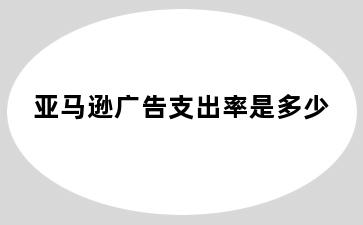 亚马逊广告支出率是多少